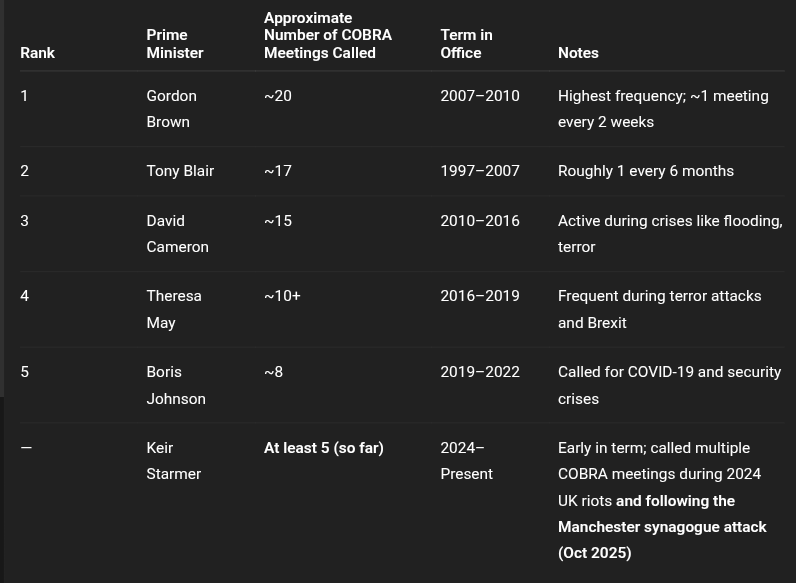 | Rank | Prime Minister | Approximate Number of COBRA Meetings Called | Term in Office | Notes |
|---|---|---|---|---|
| 1 | Gordon Brown | ~20 | 2007–2010 | Highest frequency; ~1 meeting every 2 weeks |
| 2 | Tony Blair | ~17 | 1997–2007 | Roughly 1 every 6 months |
| 3 | David Cameron | ~15 | 2010–2016 | Active during crises like flooding, terror |
| 4 | Theresa May | ~10+ | 2016–2019 | Frequent during terror attacks and Brexit |
| 5 | Boris Johnson | ~8 | 2019–2022 | Called for COVID-19 and security crises |
| — | Keir Starmer | At least 5 (so far) | 2024–Present | Early in term; called multiple COBRA meetings during 2024 UK riots and following the Manchester synagogue attack (Oct 2025) |